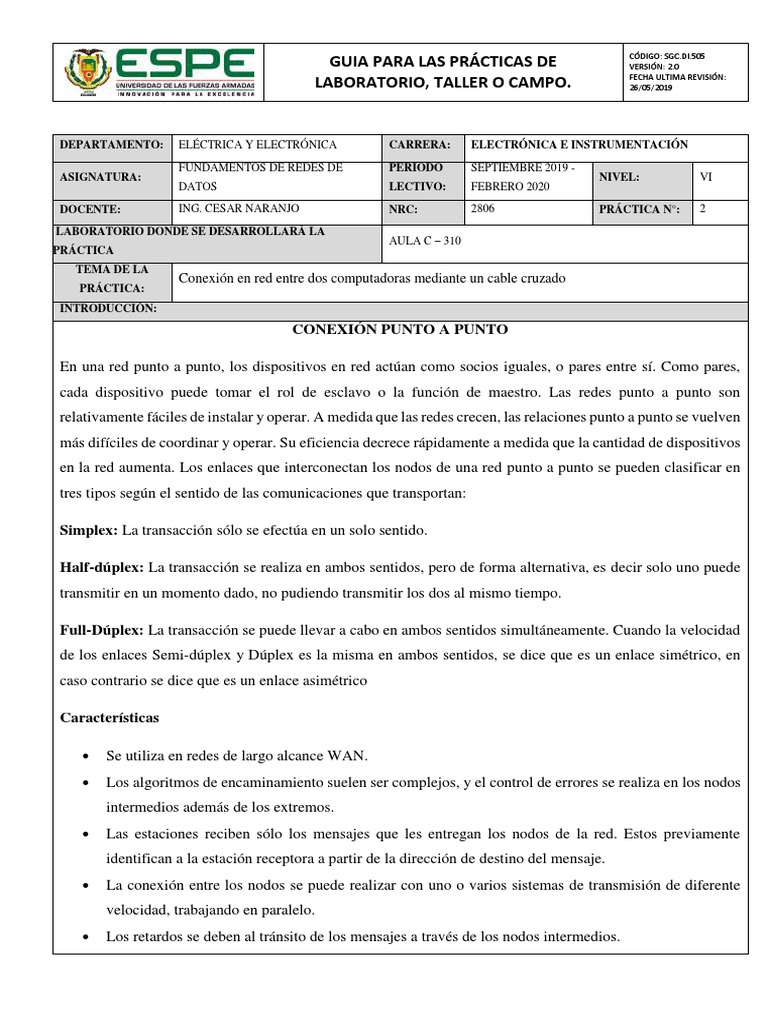 ESPE
UNIVERSIDAD DE LAS FUERZAS ARMADAS
INNOVACIÓN PARA LA EXCELENCIA

GUIA PARA LAS PRÁCTICAS DE LABORATORIO, TALLER O CAMPO.

CÓDIGO: SGC.DI.505
VERSIÓN: 2.0
FECHA ULTIMA REVISIÓN: 26/05/2019

| DEPARTAMENTO: | ELÉCTRICA Y ELECTRÓNICA | CARRERA: | ELECTRÓNICA E INSTRUMENTACIÓN | | |
|---|---|---|---|---|---|
| ASIGNATURA: | FUNDAMENTOS DE REDES DE DATOS | PERIODO LECTIVO: | SEPTIEMBRE 2019 - FEBRERO 2020 | NIVEL: | VI |
| DOCENTE: | ING. CESAR NARANJO | NRC: | 2806 | PRÁCTICA N°: | 2 |
| LABORATORIO DONDE SE DESARROLLARÁ LA PRÁCTICA | | AULA C – 310 | | | |
| TEMA DE LA PRÁCTICA: | Conexión en red entre dos computadoras mediante un cable cruzado | | | | |
| INTRODUCCIÓN: | | | | | |

CONEXIÓN PUNTO A PUNTO

En una red punto a punto, los dispositivos en red actúan como socios iguales, o pares entre sí. Como pares, cada dispositivo puede tomar el rol de esclavo o la función de maestro. Las redes punto a punto son relativamente fáciles de instalar y operar. A medida que las redes crecen, las relaciones punto a punto se vuelven más difíciles de coordinar y operar. Su eficiencia decrece rápidamente a medida que la cantidad de dispositivos en la red aumenta. Los enlaces que interconectan los nodos de una red punto a punto se pueden clasificar en tres tipos según el sentido de las comunicaciones que transportan:

Simplex: La transacción sólo se efectúa en un solo sentido.

Half-dúplex: La transacción se realiza en ambos sentidos, pero de forma alternativa, es decir solo uno puede transmitir en un momento dado, no pudiendo transmitir los dos al mismo tiempo.

Full-Dúplex: La transacción se puede llevar a cabo en ambos sentidos simultáneamente. Cuando la velocidad de los enlaces Semi-dúplex y Dúplex es la misma en ambos sentidos, se dice que es un enlace simétrico, en caso contrario se dice que es un enlace asimétrico

Características

• Se utiliza en redes de largo alcance WAN.
• Los algoritmos de encaminamiento suelen ser complejos, y el control de errores se realiza en los nodos intermedios además de los extremos.
• Las estaciones reciben sólo los mensajes que les entregan los nodos de la red. Estos previamente identifican a la estación receptora a partir de la dirección de destino del mensaje.
• La conexión entre los nodos se puede realizar con uno o varios sistemas de transmisión de diferente velocidad, trabajando en paralelo.
• Los retardos se deben al tránsito de los mensajes a través de los nodos intermedios.